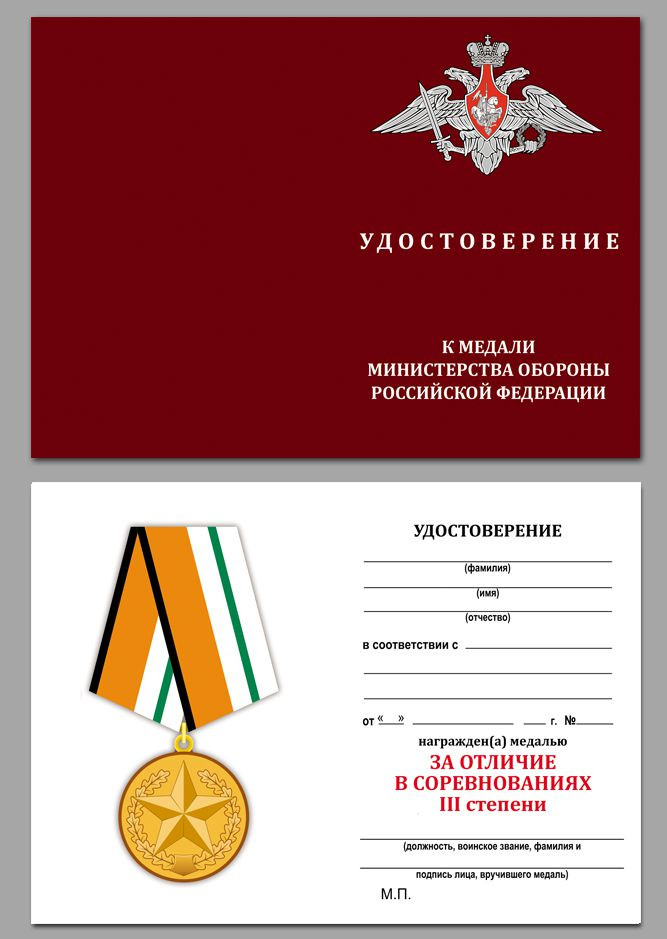 УДОСТОВЕРЕНИЕ

К МЕДАЛИ
МИНИСТЕРСТВА ОБОРОНЫ
РОССИЙСКОЙ ФЕДЕРАЦИИ

УДОСТОВЕРЕНИЕ

(фамилия)

(имя)

(отчество)

в соответствии с

от « » г. №

награжден(а) медалью

ЗА ОТЛИЧИЕ
В СОРЕВНОВАНИЯХ
III степени

(должность, воинское звание, фамилия и

подпись лица, вручившего медаль)

М.П.